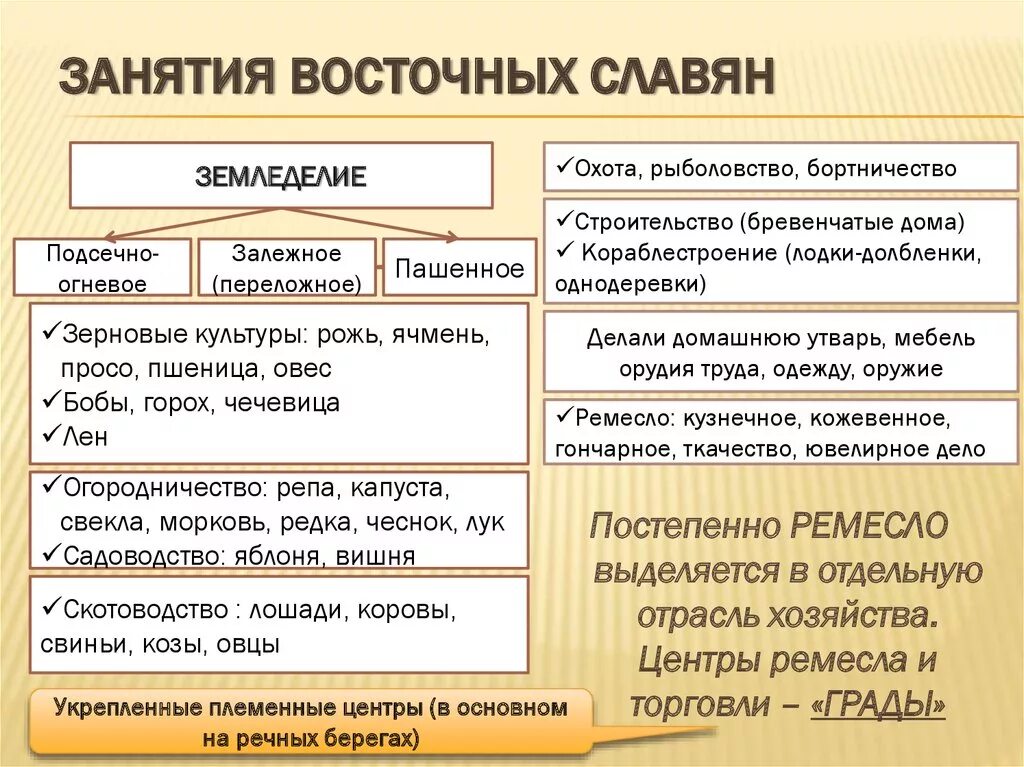 ЗАНЯТИЯ ВОСТОЧНЫХ СЛАВЯН

ЗЕМЛЕДЕЛИЕ

Подсечно-огневое

Залежное (переложное)

Пашенное

✓Зерновые культуры: рожь, ячмень, просо, пшеница, овес
✓Бобы, горох, чечевица
✓Лен

✓Огородничество: репа, капуста, свекла, морковь, редка, чеснок, лук
✓Садоводство: яблоня, вишня

✓Скотоводство : лошади, коровы, свиньи, козы, овцы

Укрепленные племенные центры (в основном на речных берегах)

✓Охота, рыболовство, бортничество

✓Строительство (бревенчатые дома)
✓ Кораблестроение (лодки-долбленки, однодеревки)

Делали домашнюю утварь, мебель орудия труда, одежду, оружие

✓Ремесло: кузнечное, кожевенное, гончарное, ткачество, ювелирное дело

Постепенно РЕМЕСЛО выделяется в отдельную отрасль хозяйства. Центры ремесла и торговли – «ГРАДЫ»